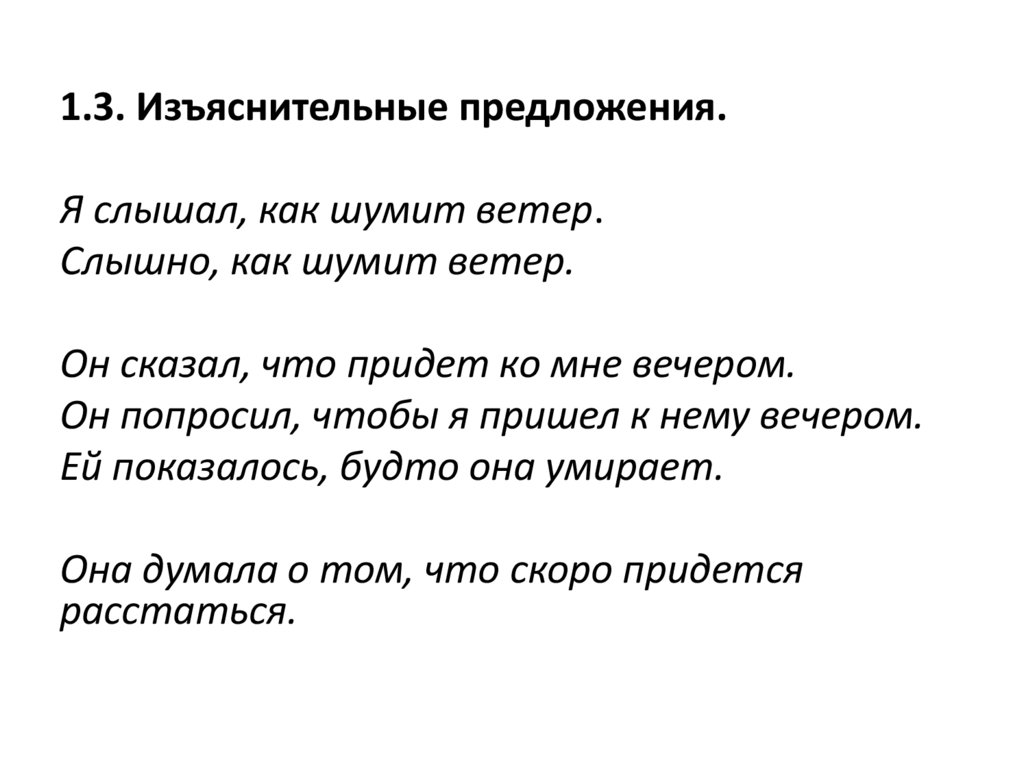 1.3. Изъяснительные предложения.

Я слышал, как шумит ветер.
Слышно, как шумит ветер.

Он сказал, что придет ко мне вечером.
Он попросил, чтобы я пришел к нему вечером.
Ей показалось, будто она умирает.

Она думала о том, что скоро придется расстаться.